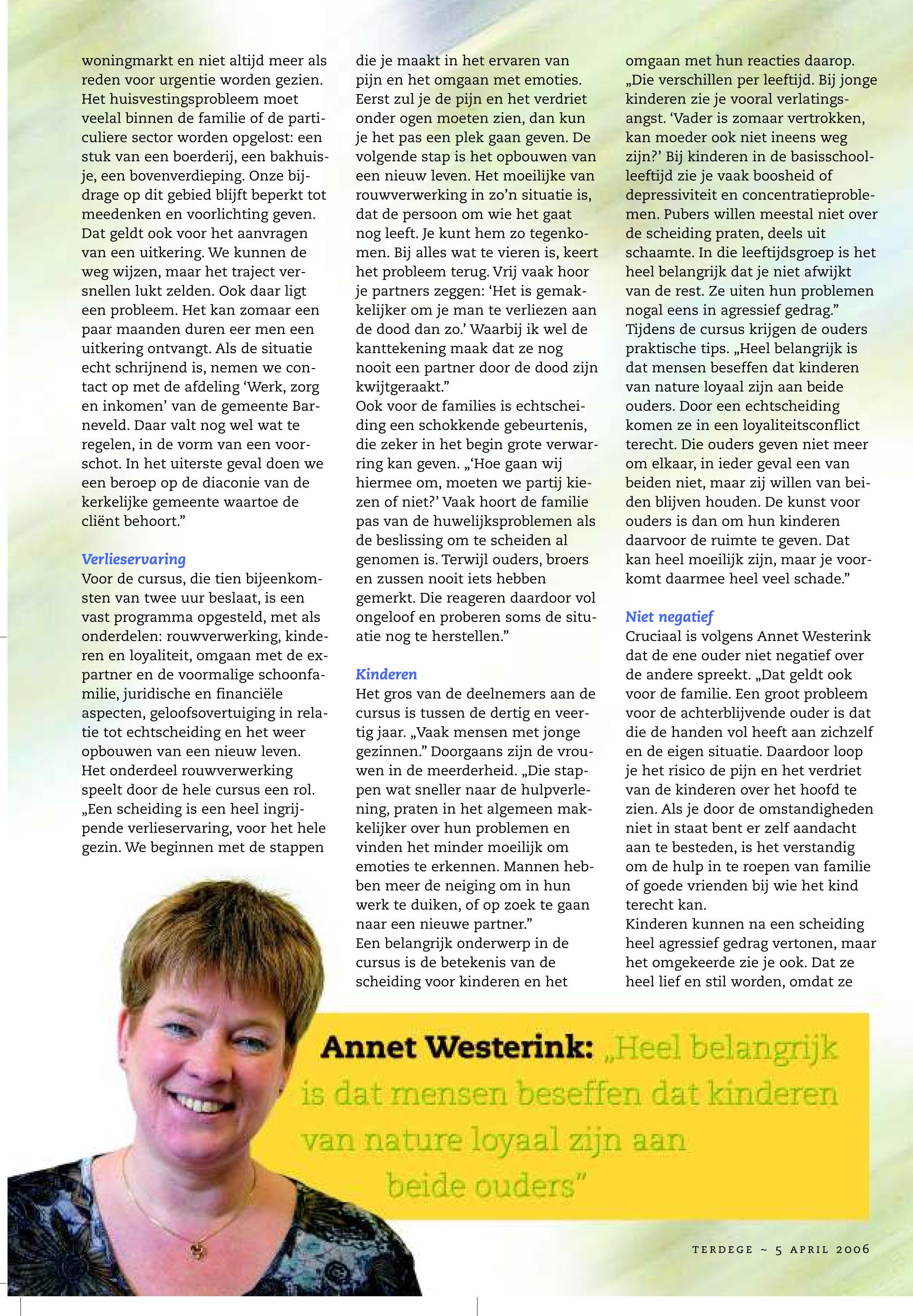 woningmarkt en niet altijd meer als reden voor urgentie worden gezien. Het huisvestingsprobleem moet veelal binnen de familie of de particuliere sector worden opgelost: een stuk van een boerderij, een bakhuisje, een bovenverdieping. Onze bijdrage op dit gebied blijft beperkt tot meedenken en voorlichting geven. Dat geldt ook voor het aanvragen van een uitkering. We kunnen de weg wijzen, maar het traject versnellen lukt zelden. Ook daar ligt een probleem. Het kan zomaar een paar maanden duren eer men een uitkering ontvangt. Als de situatie echt schrijnend is, nemen we contact op met de afdeling ‘Werk, zorg en inkomen’ van de gemeente Barneveld. Daar valt nog wel wat te regelen, in de vorm van een voorschot. In het uiterste geval doen we een beroep op de diaconie van de kerkelijke gemeente waartoe de cliënt behoort.”

Verlieservaring
Voor de cursus, die tien bijeenkomsten van twee uur beslaat, is een vast programma opgesteld, met als onderdelen: rouwverwerking, kinderen en loyaliteit, omgaan met de expartner en de voormalige schoonfamilie, juridische en financiële aspecten, geloofsovertuiging in relatie tot echtscheiding en het weer opbouwen van een nieuw leven. Het onderdeel rouwverwerking speelt door de hele cursus een rol. „Een scheiding is een heel ingrijpende verlieservaring, voor het hele gezin. We beginnen met de stappen die je maakt in het ervaren van pijn en het omgaan met emoties. Eerst zul je de pijn en het verdriet onder ogen moeten zien, dan kun je het pas een plek gaan geven. De volgende stap is het opbouwen van een nieuw leven. Het moeilijke van rouwverwerking in zo’n situatie is, dat de persoon om wie het gaat nog leeft. Je kunt hem zo tegenkomen. Bij alles wat te vieren is, keert het probleem terug. Vrij vaak hoor je partners zeggen: ‘Het is gemakkelijker om je man te verliezen aan de dood dan zo.’ Waarbij ik wel de kanttekening maak dat ze nog nooit een partner door de dood zijn kwijtgeraakt.”
Ook voor de families is echtscheiding een schokkende gebeurtenis, die zeker in het begin grote verwarring kan geven. „‘Hoe gaan wij hiermee om, moeten we partij kiezen of niet?’ Vaak hoort de familie pas van de huwelijksproblemen als de beslissing om te scheiden al genomen is. Terwijl ouders, broers en zussen nooit iets hebben gemerkt. Die reageren daardoor vol ongeloof en proberen soms de situatie nog te herstellen.”

Kinderen
Het gros van de deelnemers aan de cursus is tussen de dertig en veertig jaar. „Vaak mensen met jonge gezinnen.” Doorgaans zijn de vrouwen in de meerderheid. „Die stappen wat sneller naar de hulpverlening, praten in het algemeen makkelijker over hun problemen en vinden het minder moeilijk om emoties te erkennen. Mannen hebben meer de neiging om in hun werk te duiken, of op zoek te gaan naar een nieuwe partner.”
Een belangrijk onderwerp in de cursus is de betekenis van de scheiding voor kinderen en het omgaan met hun reacties daarop. „Die verschillen per leeftijd. Bij jonge kinderen zie je vooral verlatingsangst. ‘Vader is zomaar vertrokken, kan moeder ook niet ineens weg zijn?’ Bij kinderen in de basisschoolleeftijd zie je vaak boosheid of depressiviteit en concentratieproblemen. Pubers willen meestal niet over de scheiding praten, deels uit schaamte. In die leeftijdsgroep is het heel belangrijk dat je niet afwijkt van de rest. Ze uiten hun problemen nogal eens in agressief gedrag.”
Tijdens de cursus krijgen de ouders praktische tips. „Heel belangrijk is dat mensen beseffen dat kinderen van nature loyaal zijn aan beide ouders. Door een echtscheiding komen ze in een loyaliteitsconflict terecht. Die ouders geven niet meer om elkaar, in ieder geval een van beiden niet, maar zij willen van beiden blijven houden. De kunst voor ouders is dan om hun kinderen daarvoor de ruimte te geven. Dat kan heel moeilijk zijn, maar je voorkomt daarmee heel veel schade.”

Niet negatief
Cruciaal is volgens Annet Westerink dat de ene ouder niet negatief over de andere spreekt. „Dat geldt ook voor de familie. Een groot probleem voor de achterblijvende ouder is dat die de handen vol heeft aan zichzelf en de eigen situatie. Daardoor loop je het risico de pijn en het verdriet van de kinderen over het hoofd te zien. Als je door de omstandigheden niet in staat bent er zelf aandacht aan te besteden, is het verstandig om de hulp in te roepen van familie of goede vrienden bij wie het kind terecht kan.
Kinderen kunnen na een scheiding heel agressief gedrag vertonen, maar het omgekeerde zie je ook. Dat ze heel lief en stil worden, omdat ze

Annet Westerink: „Heel belangrijk is dat mensen beseffen dat kinderen van nature loyaal zijn aan beide ouders”

TERDEGE ~ 5 APRIL 2006